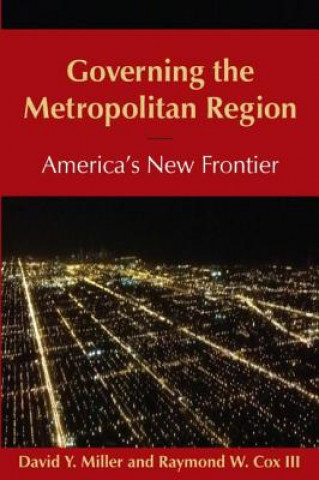 Governing the Metropolitan Region

America's New Frontier

David Y. Miller and Raymond W. Cox III